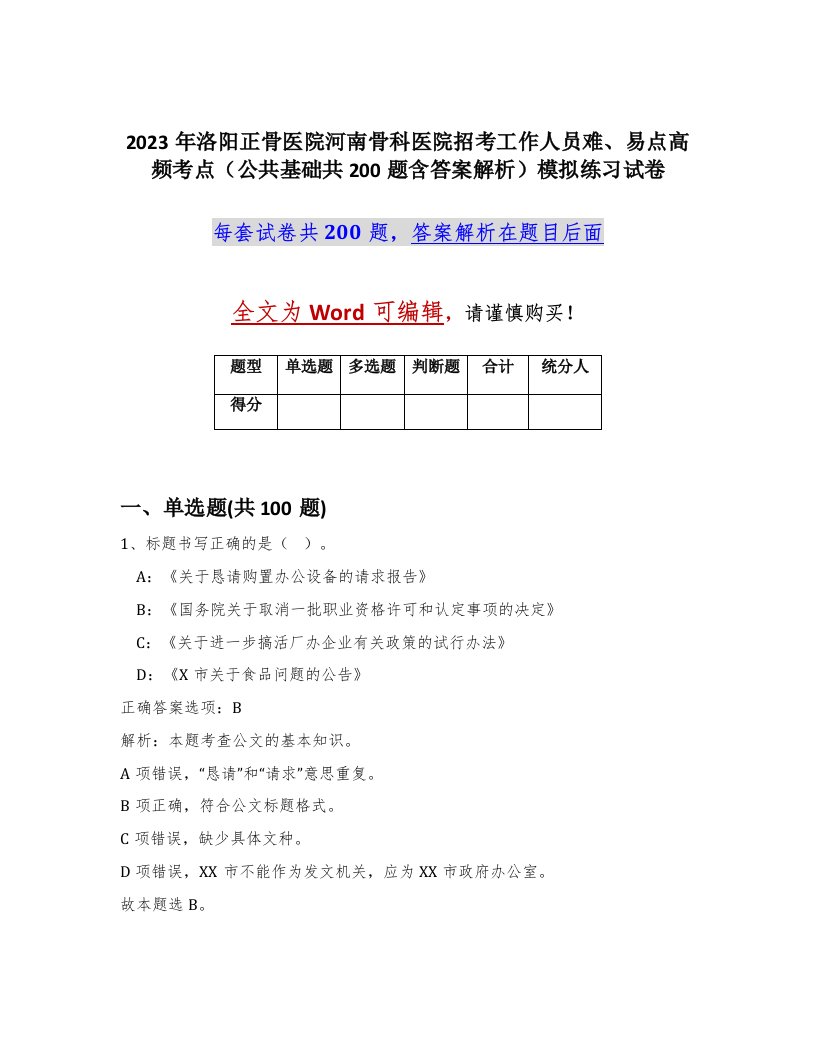 2023 年洛阳正骨医院河南骨科医院招考工作人员难、易点高频考点（公共基础共 200 题含答案解析）模拟练习试卷

每套试卷共 200 题，答案解析在题目后面

全文为 Word 可编辑，请谨慎购买！

| 题型 | 单选题 | 多选题 | 判断题 | 合计 | 统分人 |
|---|---|---|---|---|---|
| 得分 | | | | | |

一、单选题(共 100 题)

1、标题书写正确的是（ ）。

A：《关于恳请购置办公设备的请求报告》

B：《国务院关于取消一批职业资格许可和认定事项的决定》

C：《关于进一步搞活厂办企业有关政策的试行办法》

D：《X 市关于食品问题的公告》

正确答案选项：B

解析：本题考查公文的基本知识。

A 项错误，“恳请”和“请求”意思重复。

B 项正确，符合公文标题格式。

C 项错误，缺少具体文种。

D 项错误，XX 市不能作为发文机关，应为 XX 市政府办公室。

故本题选 B。